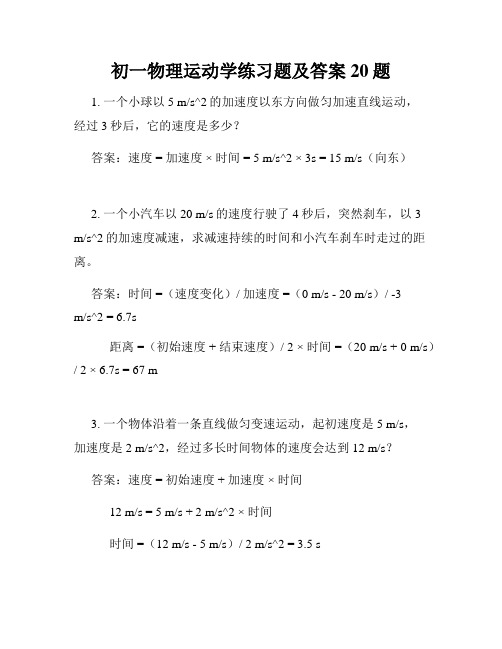 初一物理运动学练习题及答案 20 题

1. 一个小球以 5 m/s^2 的加速度以东方向做匀加速直线运动，经过 3 秒后，它的速度是多少？

答案：速度 = 加速度 × 时间 = 5 m/s^2 × 3s = 15 m/s（向东）

2. 一个小汽车以 20 m/s 的速度行驶了 4 秒后，突然刹车，以 3 m/s^2 的加速度减速，求减速持续的时间和小汽车刹车时走过的距离。

答案：时间 =（速度变化）/ 加速度 =（0 m/s - 20 m/s）/ -3 m/s^2 = 6.7s

距离 =（初始速度 + 结束速度）/ 2 × 时间 =（20 m/s + 0 m/s）/ 2 × 6.7s = 67 m

3. 一个物体沿着一条直线做匀变速运动，起初速度是 5 m/s，加速度是 2 m/s^2，经过多长时间物体的速度会达到 12 m/s？

答案：速度 = 初始速度 + 加速度 × 时间

12 m/s = 5 m/s + 2 m/s^2 × 时间

时间 =（12 m/s - 5 m/s）/ 2 m/s^2 = 3.5 s